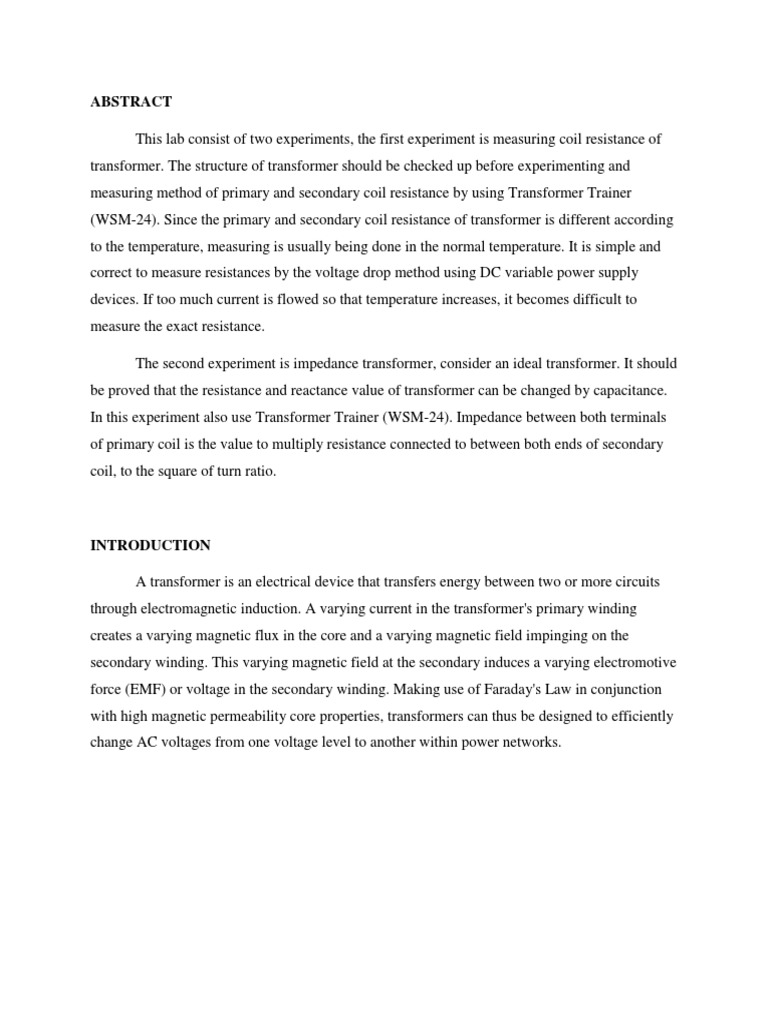 ABSTRACT

This lab consist of two experiments, the first experiment is measuring coil resistance of transformer. The structure of transformer should be checked up before experimenting and measuring method of primary and secondary coil resistance by using Transformer Trainer (WSM-24). Since the primary and secondary coil resistance of transformer is different according to the temperature, measuring is usually being done in the normal temperature. It is simple and correct to measure resistances by the voltage drop method using DC variable power supply devices. If too much current is flowed so that temperature increases, it becomes difficult to measure the exact resistance.

The second experiment is impedance transformer, consider an ideal transformer. It should be proved that the resistance and reactance value of transformer can be changed by capacitance. In this experiment also use Transformer Trainer (WSM-24). Impedance between both terminals of primary coil is the value to multiply resistance connected to between both ends of secondary coil, to the square of turn ratio.

INTRODUCTION

A transformer is an electrical device that transfers energy between two or more circuits through electromagnetic induction. A varying current in the transformer's primary winding creates a varying magnetic flux in the core and a varying magnetic field impinging on the secondary winding. This varying magnetic field at the secondary induces a varying electromotive force (EMF) or voltage in the secondary winding. Making use of Faraday's Law in conjunction with high magnetic permeability core properties, transformers can thus be designed to efficiently change AC voltages from one voltage level to another within power networks.